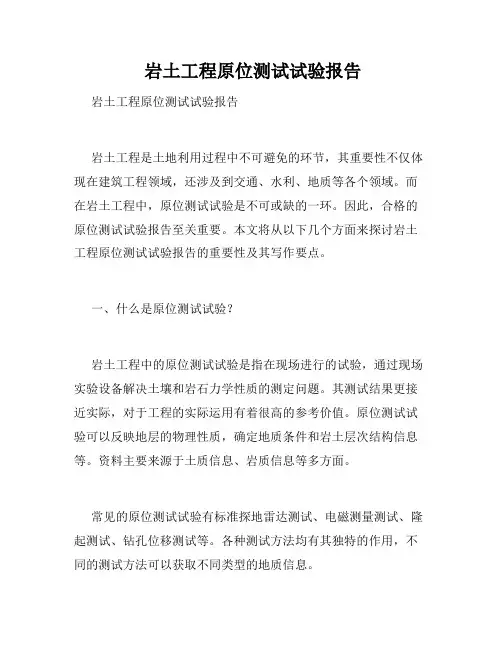 岩土工程原位测试试验报告

岩土工程原位测试试验报告

岩土工程是土地利用过程中不可避免的环节，其重要性不仅体现在建筑工程领域，还涉及到交通、水利、地质等各个领域。而在岩土工程中，原位测试试验是不可或缺的一环。因此，合格的原位测试试验报告至关重要。本文将从以下几个方面来探讨岩土工程原位测试试验报告的重要性及其写作要点。

一、什么是原位测试试验？

岩土工程中的原位测试试验是指在现场进行的试验，通过现场实验设备解决土壤和岩石力学性质的测定问题。其测试结果更接近实际，对于工程的实际运用有着很高的参考价值。原位测试试验可以反映地层的物理性质，确定地质条件和岩土层次结构信息等。资料主要来源于土质信息、岩质信息等多方面。

常见的原位测试试验有标准探地雷达测试、电磁测量测试、隆起测试、钻孔位移测试等。各种测试方法均有其独特的作用，不同的测试方法可以获取不同类型的地质信息。